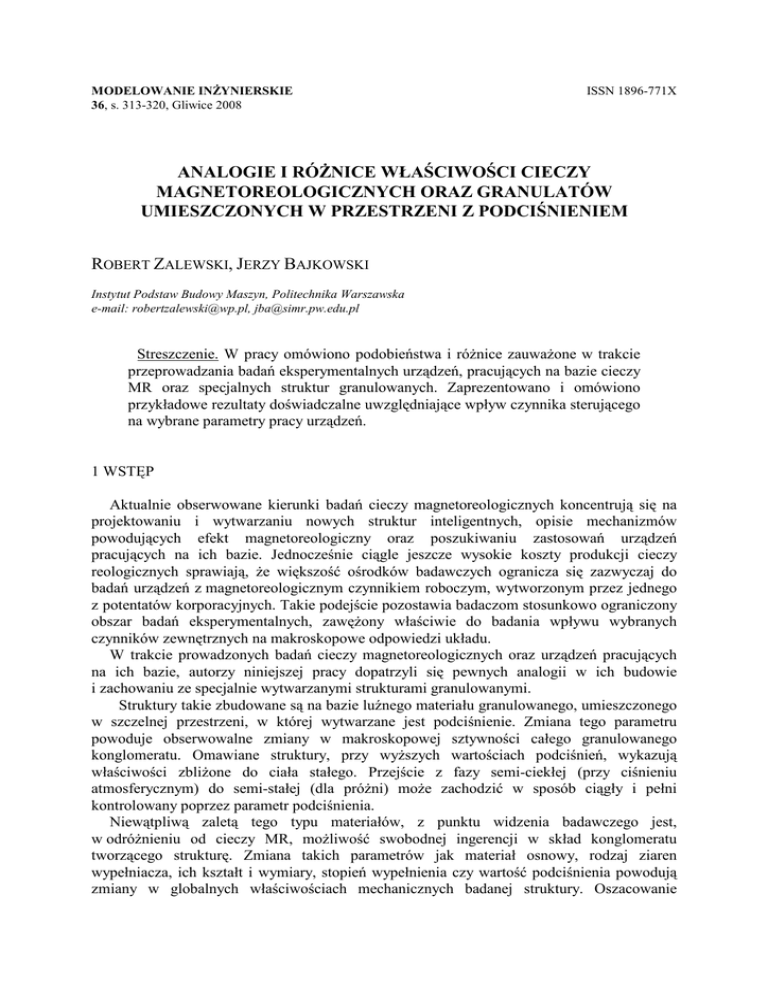 MODELOWANIE INŻYNIERSKIE
36, s. 313-320, Gliwice 2008

ISSN 1896-771X

ANALOGIE I RÓŻNICE WŁAŚCIWOŚCI CIECZY MAGNETOREOLOGICZNYCH ORAZ GRANULATÓW UMIESZCZONYCH W PRZESTRZENI Z PODCIŚNIENIEM

ROBERT ZALEWSKI, JERZY BAJKOWSKI

Instytut Podstaw Budowy Maszyn, Politechnika Warszawska
e-mail: robertzalewski@wp.pl, jba@simr.pw.edu.pl

Streszczenie. W pracy omówiono podobieństwa i różnice zauważone w trakcie przeprowadzania badań eksperymentalnych urządzeń, pracujących na bazie cieczy MR oraz specjalnych struktur granulowanych. Zaprezentowano i omówiono przykładowe rezultaty doświadczalne uwzględniające wpływ czynnika sterującego na wybrane parametry pracy urządzeń.

1 WSTĘP

Aktualnie obserwowane kierunki badań cieczy magnetoreologicznych koncentrują się na projektowaniu i wytwarzaniu nowych struktur inteligentnych, opisie mechanizmów powodujących efekt magnetoreologiczny oraz poszukiwaniu zastosowań urządzeń pracujących na ich bazie. Jednocześnie ciągle jeszcze wysokie koszty produkcji cieczy reologicznych sprawiają, że większość ośrodków badawczych ogranicza się zazwyczaj do badań urządzeń z magnetoreologicznym czynnikiem roboczym, wytworzonym przez jednego z potentatów korporacyjnych. Takie podejście pozostawia badaczom stosunkowo ograniczony obszar badań eksperymentalnych, zawężony właściwie do badania wpływu wybranych czynników zewnętrznych na makroskopowe odpowiedzi układu.
W trakcie prowadzonych badań cieczy magnetoreologicznych oraz urządzeń pracujących na ich bazie, autorzy niniejszej pracy dopatrzyli się pewnych analogii w ich budowie i zachowaniu ze specjalnie wytwarzanymi strukturami granulowanymi.
Struktury takie zbudowane są na bazie luźnego materiału granulowanego, umieszczonego w szczelnej przestrzeni, w której wytwarzane jest podciśnienie. Zmiana tego parametru powoduje obserwowalne zmiany w makroskopowej sztywności całego granulowanego konglomeratu. Omawiane struktury, przy wyższych wartościach podciśnień, wykazują właściwości zbliżone do ciała stałego. Przejście z fazy semi-ciekłej (przy ciśnieniu atmosferycznym) do semi-stałej (dla próżni) może zachodzić w sposób ciągły i pełni kontrolowany poprzez parametr podciśnienia.
Niewątpliwą zaletą tego typu materiałów, z punktu widzenia badawczego jest, w odróżnieniu od cieczy MR, możliwość swobodnej ingerencji w skład konglomeratu tworzącego strukturę. Zmiana takich parametrów jak materiał osnowy, rodzaj ziaren wypełniacza, ich kształt i wymiary, stopień wypełnienia czy wartość podciśnienia powodują zmiany w globalnych właściwościach mechanicznych badanej struktury. Oszacowanie